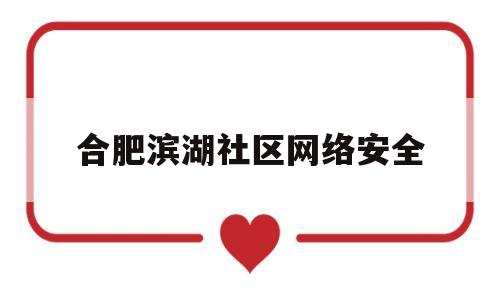 合肥滨湖社区网络安全